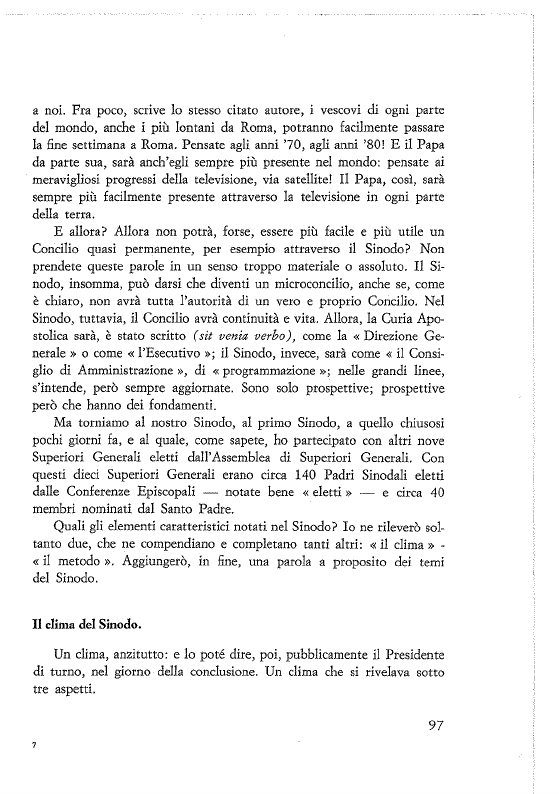 a noi. Fra poco, scrive lo stesso citato autore, i vescovi di ogni parte del mondo, anche i più lontani da Roma, potranno facilmente passare la fine settimana a Roma. Pensate agli anni '70, agli anni '80! E il Papa da parte sua, sarà anch'egli sempre più presente nel mondo: pensate ai meravigliosi progressi della televisione, via satellite! Il Papa, così, sarà sempre più facilmente presente attraverso la televisione in ogni parte della terra.

E allora? Allora non potrà, forse, essere più facile e più utile un Concilio quasi permanente, per esempio attraverso il Sinodo? Non prendete queste parole in un senso troppo materiale o assoluto. Il Sinodo, insomma, può darsi che diventi un microconcilio, anche se, come è chiaro, non avrà tutta l'autorità di un vero e proprio Concilio. Nel Sinodo, tuttavia, il Concilio avrà continuità e vita. Allora, la Curia Apostolica sarà, è stato scritto (sit venia verbo), come la « Direzione Generale » o come « l'Esecutivo »; il Sinodo, invece, sarà come « il Consiglio di Amministrazione », di « programmazione »; nelle grandi linee, s'intende, però sempre aggiornate. Sono solo prospettive; prospettive però che hanno dei fondamenti.

Ma torniamo al nostro Sinodo, al primo Sinodo, a quello chiusosi pochi giorni fa, e al quale, come sapete, ho partecipato con altri nove Superiori Generali eletti dall'Assemblea di Superiori Generali. Con questi dieci Superiori Generali erano circa 140 Padri Sinodali eletti dalle Conferenze Episcopali — notate bene « eletti » — e circa 40 membri nominati dal Santo Padre.

Quali gli elementi caratteristici notati nel Sinodo? Io ne rileverò soltanto due, che ne compendiano e completano tanti altri: « il clima » - « il metodo ». Aggiungerò, in fine, una parola a proposito dei temi del Sinodo.

Il clima del Sinodo.

Un clima, anzitutto: e lo poté dire, poi, pubblicamente il Presidente di turno, nel giorno della conclusione. Un clima che si rivelava sotto tre aspetti.

97

7